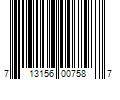 7 13156 00758 7